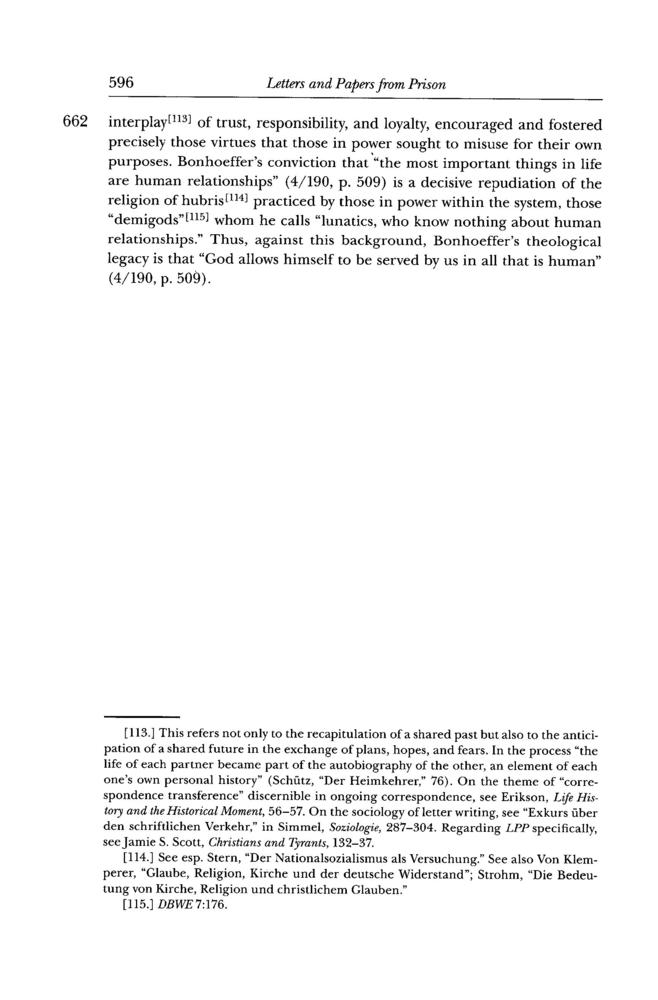 596 Letters and Papers from Prison

662 interplay$^{[113]}$ of trust, responsibility, and loyalty, encouraged and fostered precisely those virtues that those in power sought to misuse for their own purposes. Bonhoeffer's conviction that "the most important things in life are human relationships" (4/190, p. 509) is a decisive repudiation of the religion of hubris$^{[114]}$ practiced by those in power within the system, those "demigods"$^{[115]}$ whom he calls "lunatics, who know nothing about human relationships." Thus, against this background, Bonhoeffer's theological legacy is that "God allows himself to be served by us in all that is human" (4/190, p. 509).

[113.] This refers not only to the recapitulation of a shared past but also to the anticipation of a shared future in the exchange of plans, hopes, and fears. In the process "the life of each partner became part of the autobiography of the other, an element of each one's own personal history" (Schütz, "Der Heimkehrer," 76). On the theme of "correspondence transference" discernible in ongoing correspondence, see Erikson, Life History and the Historical Moment, 56–57. On the sociology of letter writing, see "Exkurs über den schriftlichen Verkehr," in Simmel, Soziologie, 287–304. Regarding LPP specifically, see Jamie S. Scott, Christians and Tyrants, 132–37.

[114.] See esp. Stern, "Der Nationalsozialismus als Versuchung." See also Von Klemperer, "Glaube, Religion, Kirche und der deutsche Widerstand"; Strohm, "Die Bedeutung von Kirche, Religion und christlichem Glauben."

[115.] DBWE 7:176.